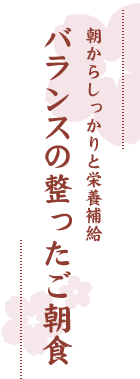 朝からしっかりと栄養補給

バランスの整ったご朝食